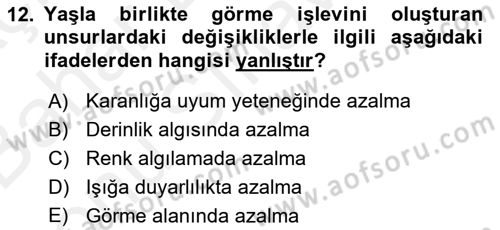 12. Yaşla birlikte görme işlevini oluşturan unsurlardaki değişikliklerle ilgili aşağıdaki ifadelerden hangisi yanlıştır?

A) Karanlığa uyum yeteneğinde azalma
B) Derinlik algısında azalma
C) Renk algılamada azalma
D) Işığa duyarlılıkta azalma
E) Görme alanında azalma

www.aofsoru.com